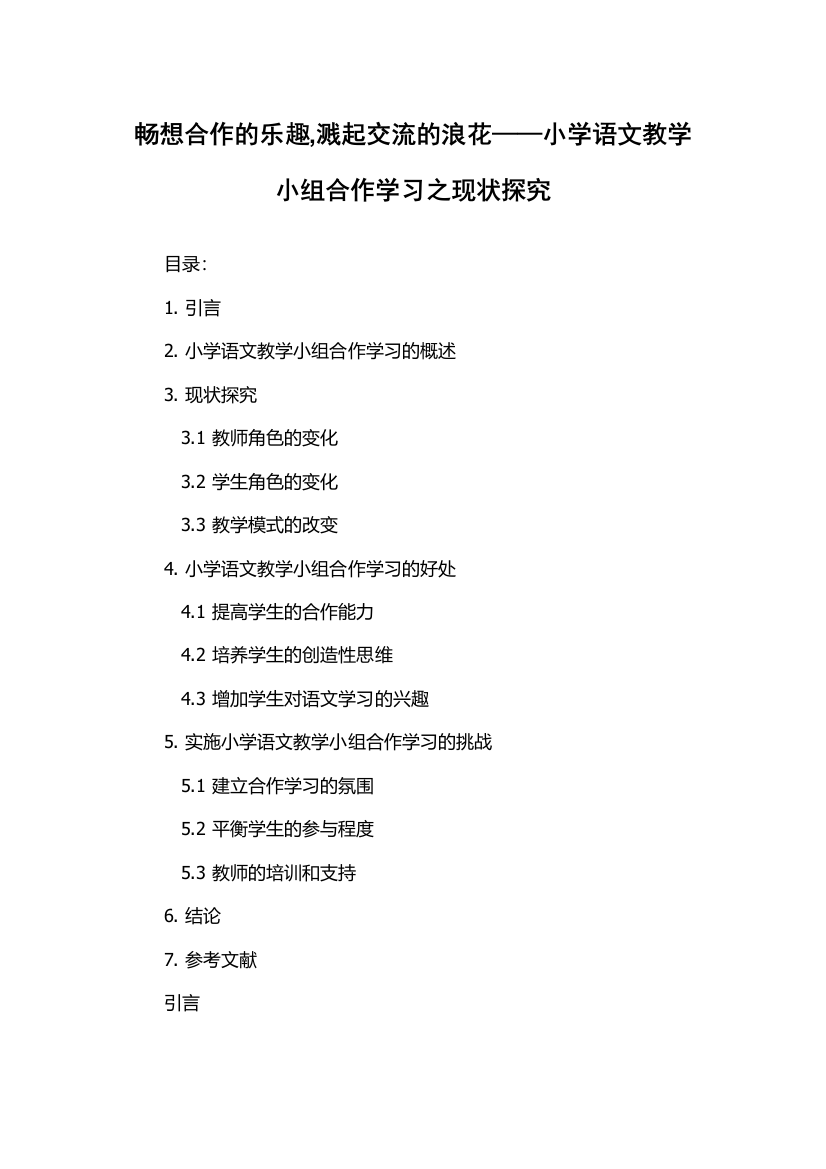 畅想合作的乐趣,溅起交流的浪花——小学语文教学小组合作学习之现状探究

目录:

1. 引言

2. 小学语文教学小组合作学习的概述

3. 现状探究

3.1 教师角色的变化

3.2 学生角色的变化

3.3 教学模式的改变

4. 小学语文教学小组合作学习的好处

4.1 提高学生的合作能力

4.2 培养学生的创造性思维

4.3 增加学生对语文学习的兴趣

5. 实施小学语文教学小组合作学习的挑战

5.1 建立合作学习的氛围

5.2 平衡学生的参与程度

5.3 教师的培训和支持

6. 结论

7. 参考文献

引言